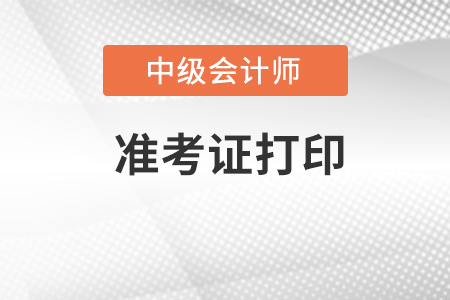 中级会计师

准考证打印